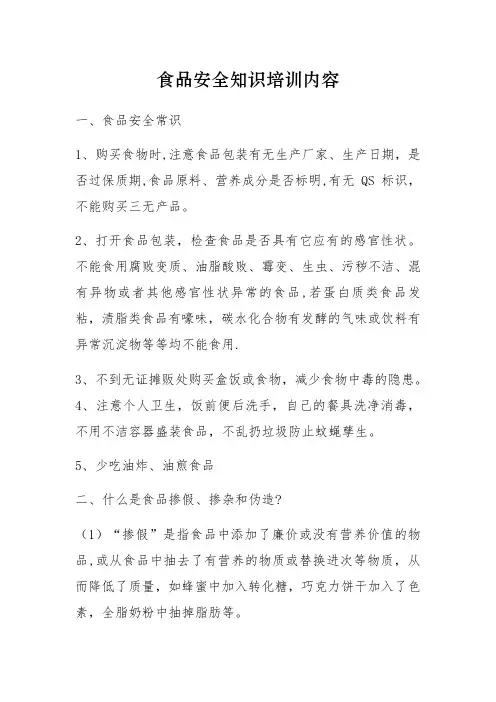 食品安全知识培训内容

一、食品安全常识

1、购买食物时,注意食品包装有无生产厂家、生产日期，是否过保质期,食品原料、营养成分是否标明,有无 QS 标识，不能购买三无产品。

2、打开食品包装，检查食品是否具有它应有的感官性状。不能食用腐败变质、油脂酸败、霉变、生虫、污秽不洁、混有异物或者其他感官性状异常的食品,若蛋白质类食品发粘，渍脂类食品有嚎味，碳水化合物有发酵的气味或饮料有异常沉淀物等等均不能食用.

3、不到无证摊贩处购买盒饭或食物，减少食物中毒的隐患。

4、注意个人卫生，饭前便后洗手，自己的餐具洗净消毒，不用不洁容器盛装食品，不乱扔垃圾防止蚊蝇孳生。

5、少吃油炸、油煎食品

二、什么是食品掺假、掺杂和伪造?

（1）“掺假”是指食品中添加了廉价或没有营养价值的物品,或从食品中抽去了有营养的物质或替换进次等物质，从而降低了质量，如蜂蜜中加入转化糖，巧克力饼干加入了色素，全脂奶粉中抽掉脂肪等。